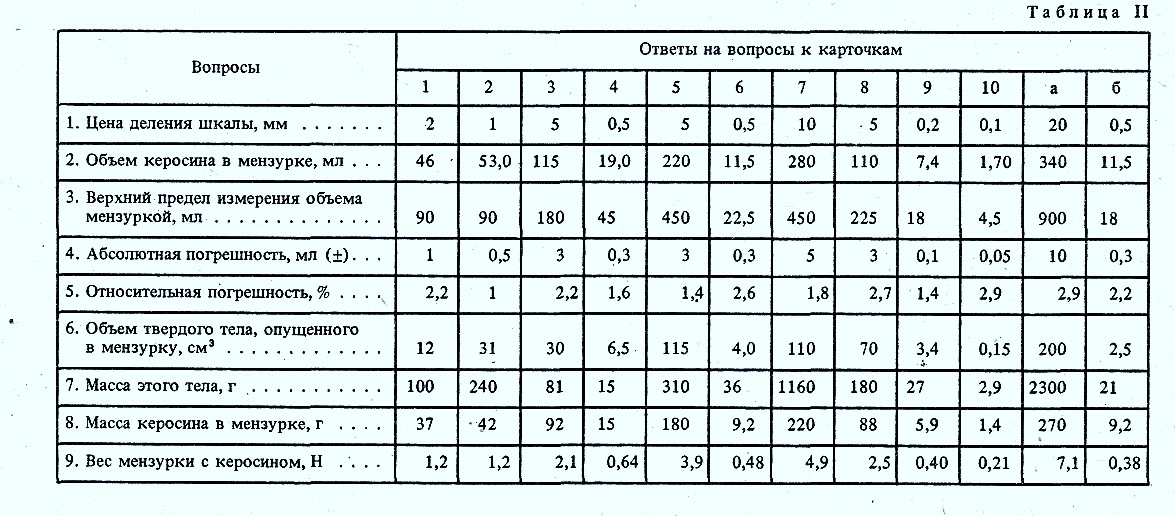 Таблица II

| Вопросы | Ответы на вопросы к карточкам | | | | | | | | | | | |
|---|---|---|---|---|---|---|---|---|---|---|---|---|
| | 1 | 2 | 3 | 4 | 5 | 6 | 7 | 8 | 9 | 10 | а | б |
| 1. Цена деления шкалы, мм | 2 | 1 | 5 | 0,5 | 5 | 0,5 | 10 | 5 | 0,2 | 0,1 | 20 | 0,5 |
| 2. Объем керосина в мензурке, мл | 46 | 53,0 | 115 | 19,0 | 220 | 11,5 | 280 | 110 | 7,4 | 1,70 | 340 | 11,5 |
| 3. Верхний предел измерения объема мензуркой, мл | 90 | 90 | 180 | 45 | 450 | 22,5 | 450 | 225 | 18 | 4,5 | 900 | 18 |
| 4. Абсолютная погрешность, мл (±) | 1 | 0,5 | 3 | 0,3 | 3 | 0,3 | 5 | 3 | 0,1 | 0,05 | 10 | 0,3 |
| 5. Относительная погрешность, % | 2,2 | 1 | 2,2 | 1,6 | 1,4 | 2,6 | 1,8 | 2,7 | 1,4 | 2,9 | 2,9 | 2,2 |
| 6. Объем твердого тела, опущенного в мензурку, $см^3$ | 12 | 31 | 30 | 6,5 | 115 | 4,0 | 110 | 70 | 3,4 | 0,15 | 200 | 2,5 |
| 7. Масса этого тела, г | 100 | 240 | 81 | 15 | 310 | 36 | 1160 | 180 | 27 | 2,9 | 2300 | 21 |
| 8. Масса керосина в мензурке, г | 37 | 42 | 92 | 15 | 180 | 9,2 | 220 | 88 | 5,9 | 1,4 | 270 | 9,2 |
| 9. Вес мензурки с керосином, Н | 1,2 | 1,2 | 2,1 | 0,64 | 3,9 | 0,48 | 4,9 | 2,5 | 0,40 | 0,21 | 7,1 | 0,38 |